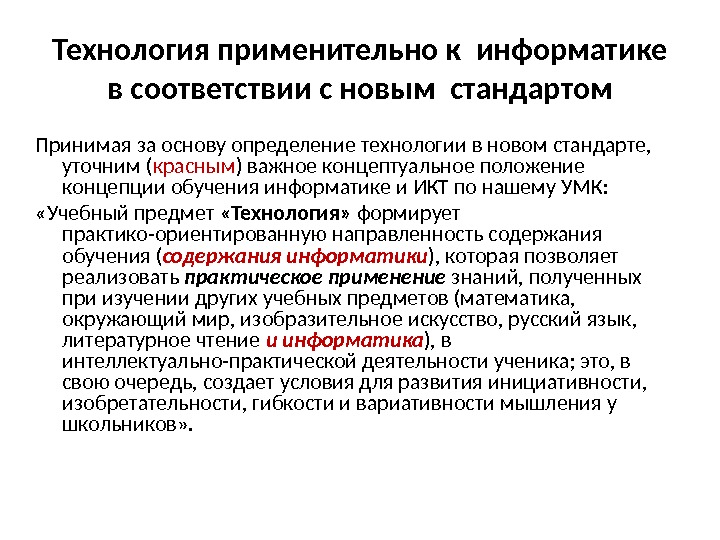 Технология применительно к информатике в соответствии с новым стандартом

Принимая за основу определение технологии в новом стандарте, уточним (красным) важное концептуальное положение концепции обучения информатике и ИКТ по нашему УМК:

«Учебный предмет «Технология» формирует практико-ориентированную направленность содержания обучения (содержания информатики), которая позволяет реализовать практическое применение знаний, полученных при изучении других учебных предметов (математика, окружающий мир, изобразительное искусство, русский язык, литературное чтение и информатика), в интеллектуально-практической деятельности ученика; это, в свою очередь, создает условия для развития инициативности, изобретательности, гибкости и вариативности мышления у школьников».